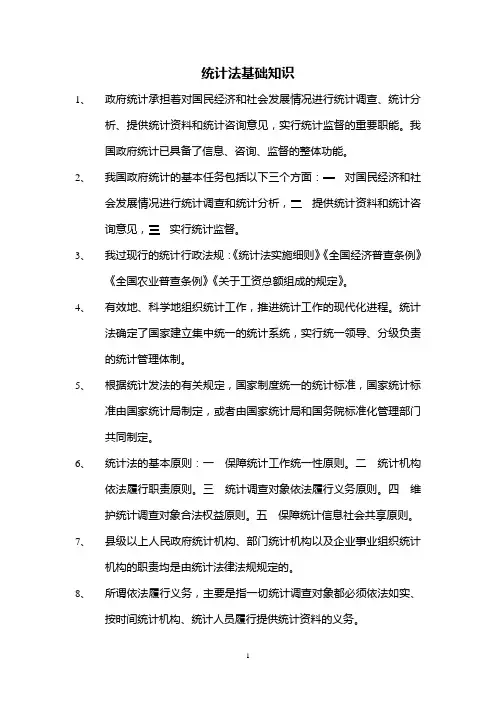 统计法基础知识

1、 政府统计承担着对国民经济和社会发展情况进行统计调查、统计分析、提供统计资料和统计咨询意见，实行统计监督的重要职能。我国政府统计已具备了信息、咨询、监督的整体功能。

2、 我国政府统计的基本任务包括以下三个方面：一 对国民经济和社会发展情况进行统计调查和统计分析，二 提供统计资料和统计咨询意见，三 实行统计监督。

3、 我过现行的统计行政法规：《统计法实施细则》《全国经济普查条例》《全国农业普查条例》《关于工资总额组成的规定》。

4、 有效地、科学地组织统计工作，推进统计工作的现代化进程。统计法确定了国家建立集中统一的统计系统，实行统一领导、分级负责的统计管理体制。

5、 根据统计发法的有关规定，国家制度统一的统计标准，国家统计标准由国家统计局制定，或者由国家统计局和国务院标准化管理部门共同制定。

6、 统计法的基本原则：一 保障统计工作统一性原则。二 统计机构依法履行职责原则。三 统计调查对象依法履行义务原则。四 维护统计调查对象合法权益原则。五 保障统计信息社会共享原则。

7、 县级以上人民政府统计机构、部门统计机构以及企业事业组织统计机构的职责均是由统计法律法规规定的。

8、 所谓依法履行义务，主要是指一切统计调查对象都必须依法如实、按时间统计机构、统计人员履行提供统计资料的义务。

1